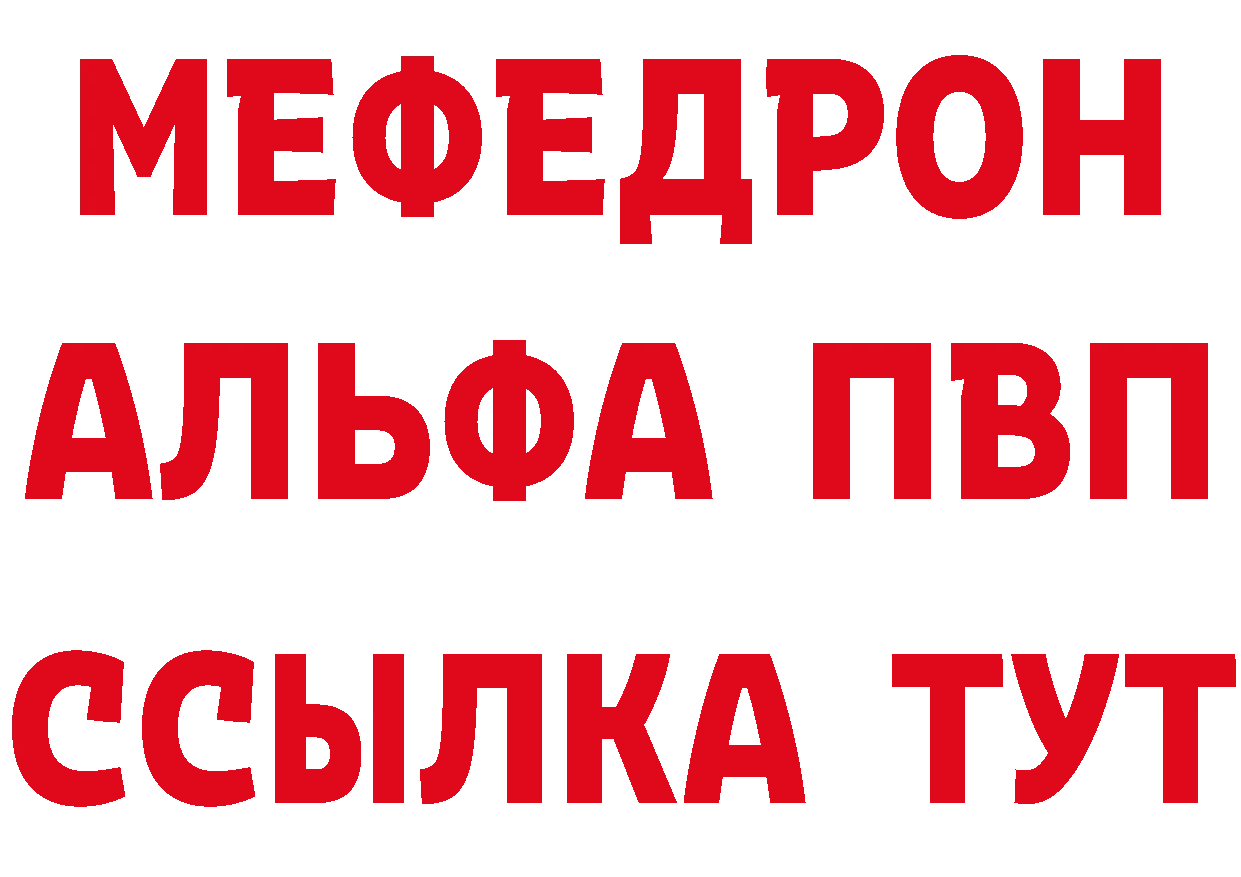 МЕФЕДРОН
АЛЬФА ПВП
ССЫЛКА ТУТ